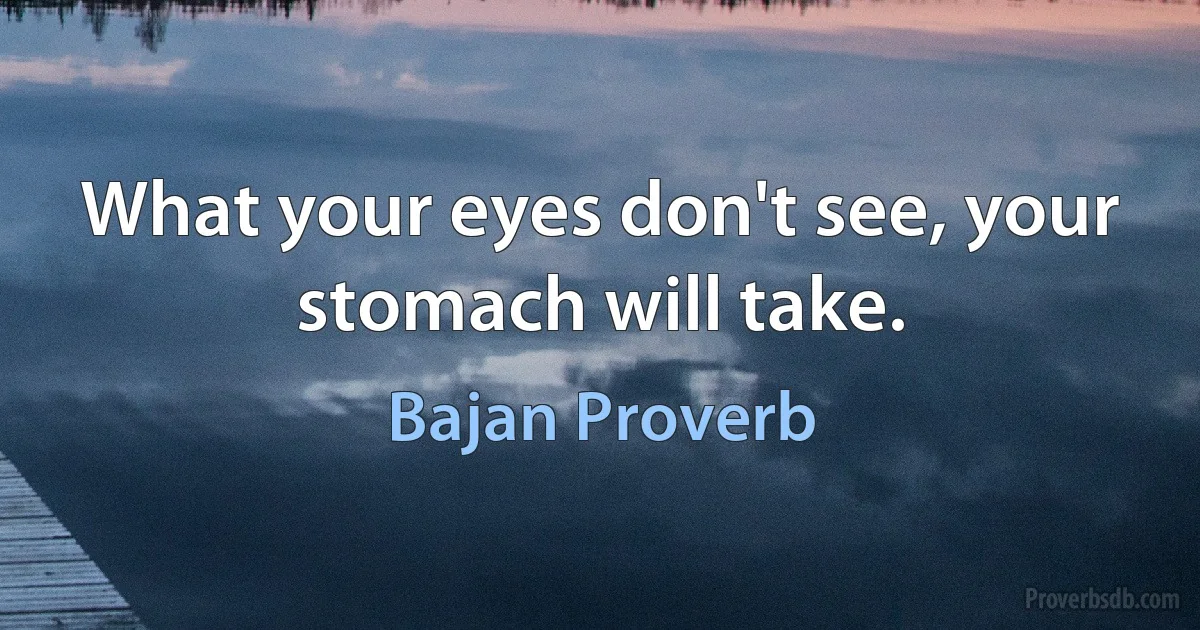 What your eyes don't see, your stomach will take.

Bajan Proverb

Proverbsdb.com